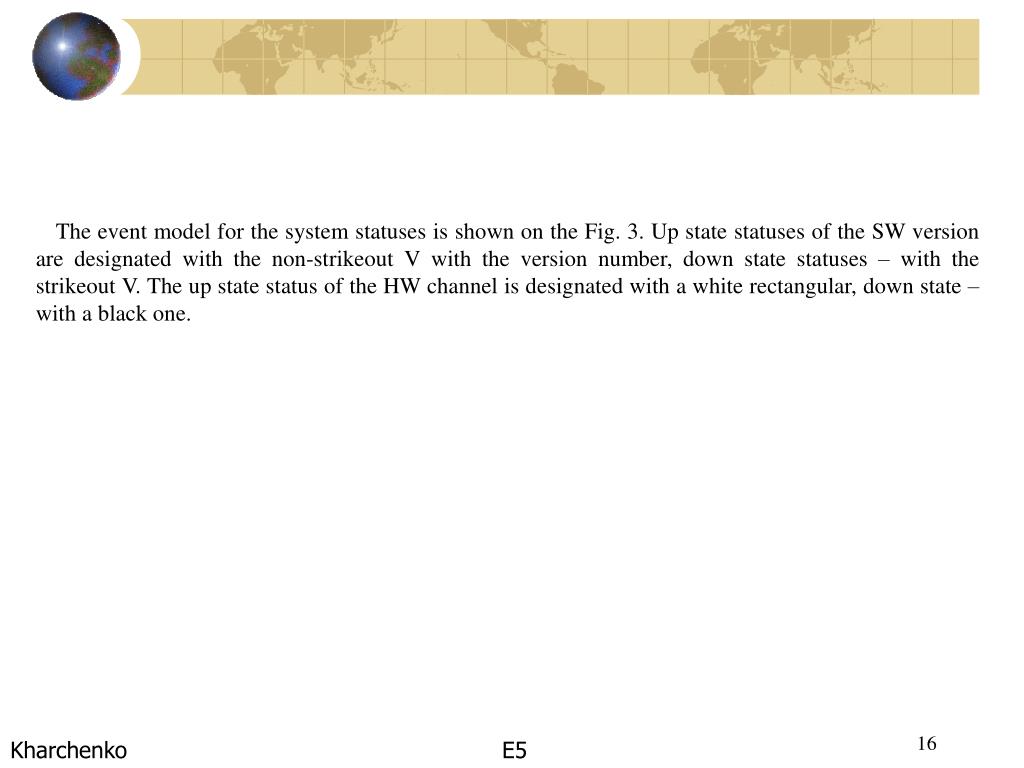 The event model for the system statuses is shown on the Fig. 3. Up state statuses of the SW version are designated with the non-strikeout V with the version number, down state statuses – with the strikeout V. The up state status of the HW channel is designated with a white rectangular, down state – with a black one.

Kharchenko

E5

16